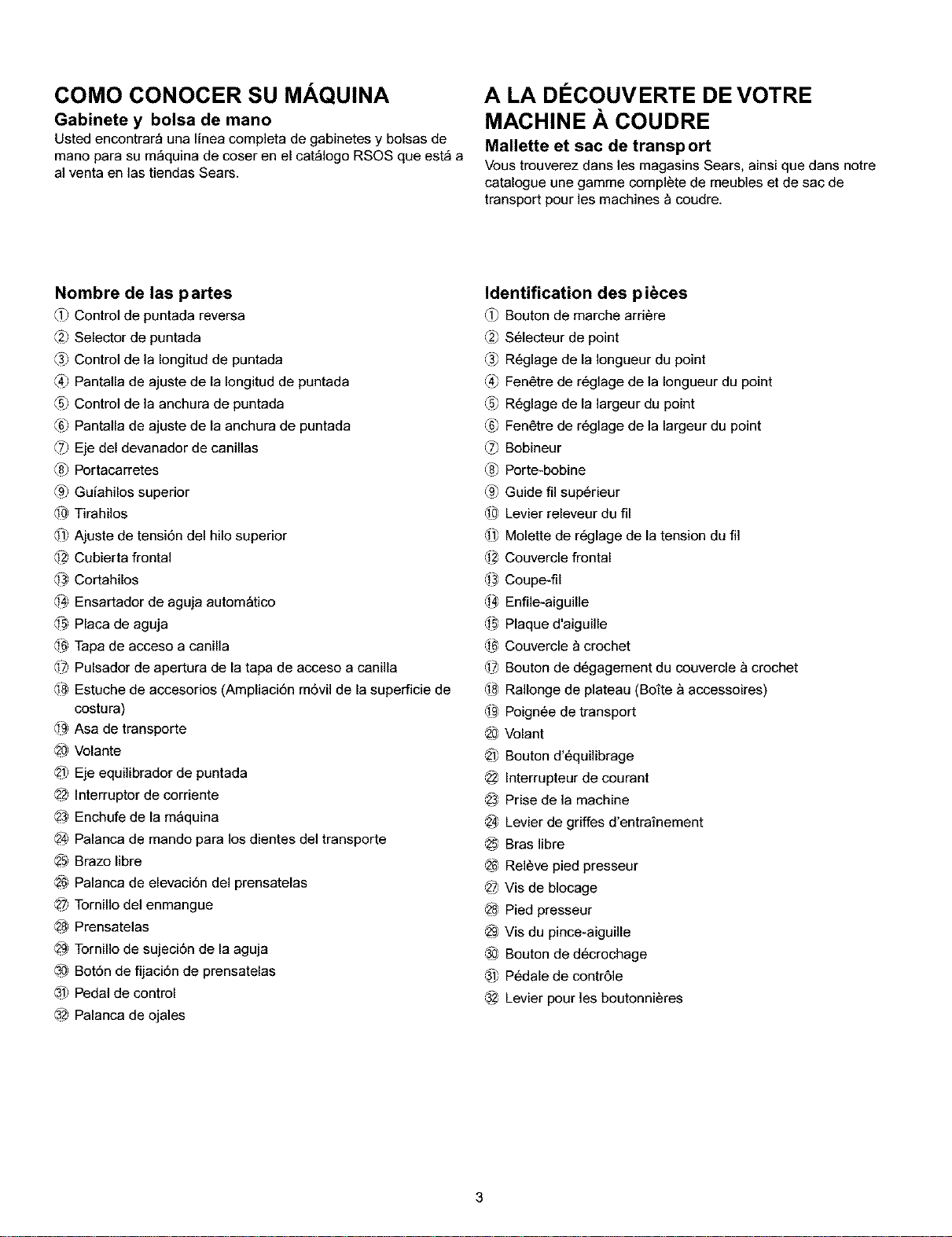 COMO CONOCER SU MÁQUINA

Gabinete y bolsa de mano

Usted encontrará una línea completa de gabinetes y bolsas de mano para su máquina de coser en el catálogo RSOS que está a al venta en las tiendas Sears.

Nombre de las partes

① Control de puntada reversa
② Selector de puntada
③ Control de la longitud de puntada
④ Pantalla de ajuste de la longitud de puntada
⑤ Control de la anchura de puntada
⑥ Pantalla de ajuste de la anchura de puntada
⑦ Eje del devanador de canillas
⑧ Portacarretes
⑨ Guíahilos superior
⑩ Tirahilos
⑪ Ajuste de tensión del hilo superior
⑫ Cubierta frontal
⑬ Cortahilos
⑭ Ensartador de aguja automático
⑮ Placa de aguja
⑯ Tapa de acceso a canilla
⑰ Pulsador de apertura de la tapa de acceso a canilla
⑱ Estuche de accesorios (Ampliación móvil de la superficie de costura)
⑲ Asa de transporte
⑳ Volante
㉑ Eje equilibrador de puntada
㉒ Interruptor de corriente
㉓ Enchufe de la máquina
㉔ Palanca de mando para los dientes del transporte
㉕ Brazo libre
㉖ Palanca de elevación del prensatelas
㉗ Tornillo del enmangue
㉘ Prensatelas
㉙ Tornillo de sujeción de la aguja
㉚ Botón de fijación de prensatelas
㉛ Pedal de control
㉜ Palanca de ojales

A LA DÉCOUVERTE DE VOTRE MACHINE À COUDRE

Mallette et sac de transport

Vous trouverez dans les magasins Sears, ainsi que dans notre catalogue une gamme complète de meubles et de sac de transport pour les machines à coudre.

Identification des pièces

① Bouton de marche arrière
② Sélecteur de point
③ Réglage de la longueur du point
④ Fenêtre de réglage de la longueur du point
⑤ Réglage de la largeur du point
⑥ Fenêtre de réglage de la largeur du point
⑦ Bobineur
⑧ Porte-bobine
⑨ Guide fil supérieur
⑩ Levier releveur du fil
⑪ Molette de réglage de la tension du fil
⑫ Couvercle frontal
⑬ Coupe-fil
⑭ Enfile-aiguille
⑮ Plaque d'aiguille
⑯ Couvercle à crochet
⑰ Bouton de dégagement du couvercle à crochet
⑱ Rallonge de plateau (Boîte à accessoires)
⑲ Poignée de transport
⑳ Volant
㉑ Bouton d'équilibrage
㉒ Interrupteur de courant
㉓ Prise de la machine
㉔ Levier de griffes d'entraînement
㉕ Bras libre
㉖ Relève pied presseur
㉗ Vis de blocage
㉘ Pied presseur
㉙ Vis du pince-aiguille
㉚ Bouton de décrochage
㉛ Pédale de contrôle
㉜ Levier pour les boutonnières

3